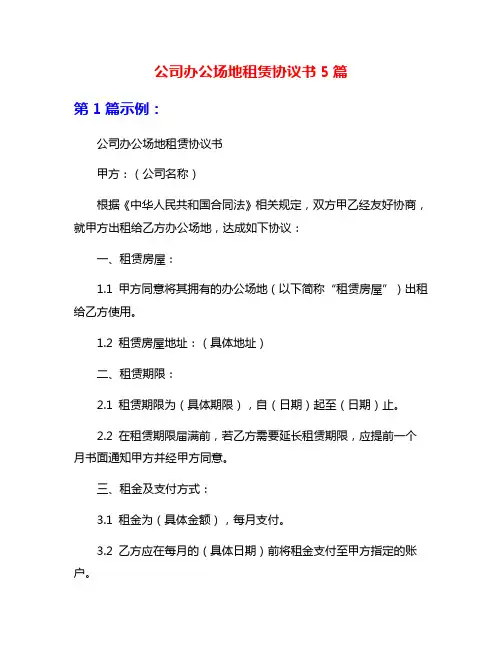 公司办公场地租赁协议书 5 篇

第 1 篇示例：

公司办公场地租赁协议书

甲方：（公司名称）

根据《中华人民共和国合同法》相关规定，双方甲乙经友好协商，就甲方出租给乙方办公场地，达成如下协议：

一、租赁房屋：

1.1 甲方同意将其拥有的办公场地（以下简称“租赁房屋”）出租给乙方使用。

1.2 租赁房屋地址：（具体地址）

二、租赁期限：

2.1 租赁期限为（具体期限），自（日期）起至（日期）止。

2.2 在租赁期限届满前，若乙方需要延长租赁期限，应提前一个月书面通知甲方并经甲方同意。

三、租金及支付方式：

3.1 租金为（具体金额），每月支付。

3.2 乙方应在每月的（具体日期）前将租金支付至甲方指定的账户。